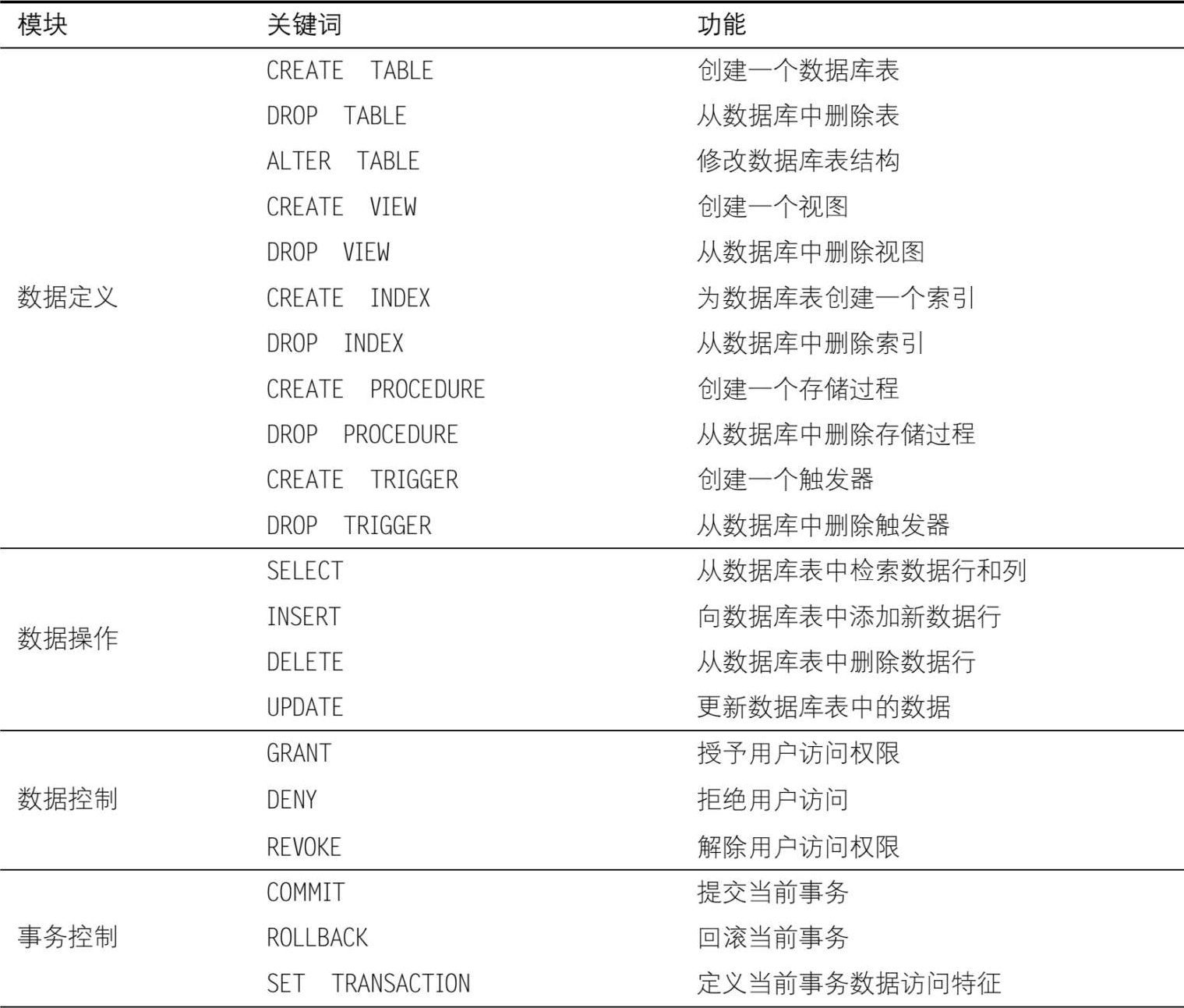 | 模块 | 关键词 | 功能 |
|---|---|---|
| 数据定义 | CREATE TABLE | 创建一个数据库表 |
| | DROP TABLE | 从数据库中删除表 |
| | ALTER TABLE | 修改数据库表结构 |
| | CREATE VIEW | 创建一个视图 |
| | DROP VIEW | 从数据库中删除视图 |
| | CREATE INDEX | 为数据库表创建一个索引 |
| | DROP INDEX | 从数据库中删除索引 |
| | CREATE PROCEDURE | 创建一个存储过程 |
| | DROP PROCEDURE | 从数据库中删除存储过程 |
| | CREATE TRIGGER | 创建一个触发器 |
| | DROP TRIGGER | 从数据库中删除触发器 |
| 数据操作 | SELECT | 从数据库表中检索数据行和列 |
| | INSERT | 向数据库表中添加新数据行 |
| | DELETE | 从数据库表中删除数据行 |
| | UPDATE | 更新数据库表中的数据 |
| 数据控制 | GRANT | 授予用户访问权限 |
| | DENY | 拒绝用户访问 |
| | REVOKE | 解除用户访问权限 |
| 事务控制 | COMMIT | 提交当前事务 |
| | ROLLBACK | 回滚当前事务 |
| | SET TRANSACTION | 定义当前事务数据访问特征 |